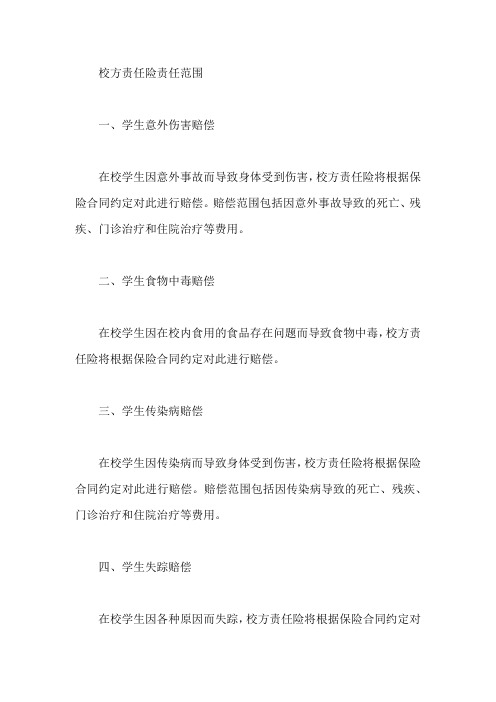 校方责任险责任范围

一、学生意外伤害赔偿

在校学生因意外事故而导致身体受到伤害，校方责任险将根据保险合同约定对此进行赔偿。赔偿范围包括因意外事故导致的死亡、残疾、门诊治疗和住院治疗等费用。

二、学生食物中毒赔偿

在校学生因在校内食用的食品存在问题而导致食物中毒，校方责任险将根据保险合同约定对此进行赔偿。

三、学生传染病赔偿

在校学生因传染病而导致身体受到伤害，校方责任险将根据保险合同约定对此进行赔偿。赔偿范围包括因传染病导致的死亡、残疾、门诊治疗和住院治疗等费用。

四、学生失踪赔偿

在校学生因各种原因而失踪，校方责任险将根据保险合同约定对